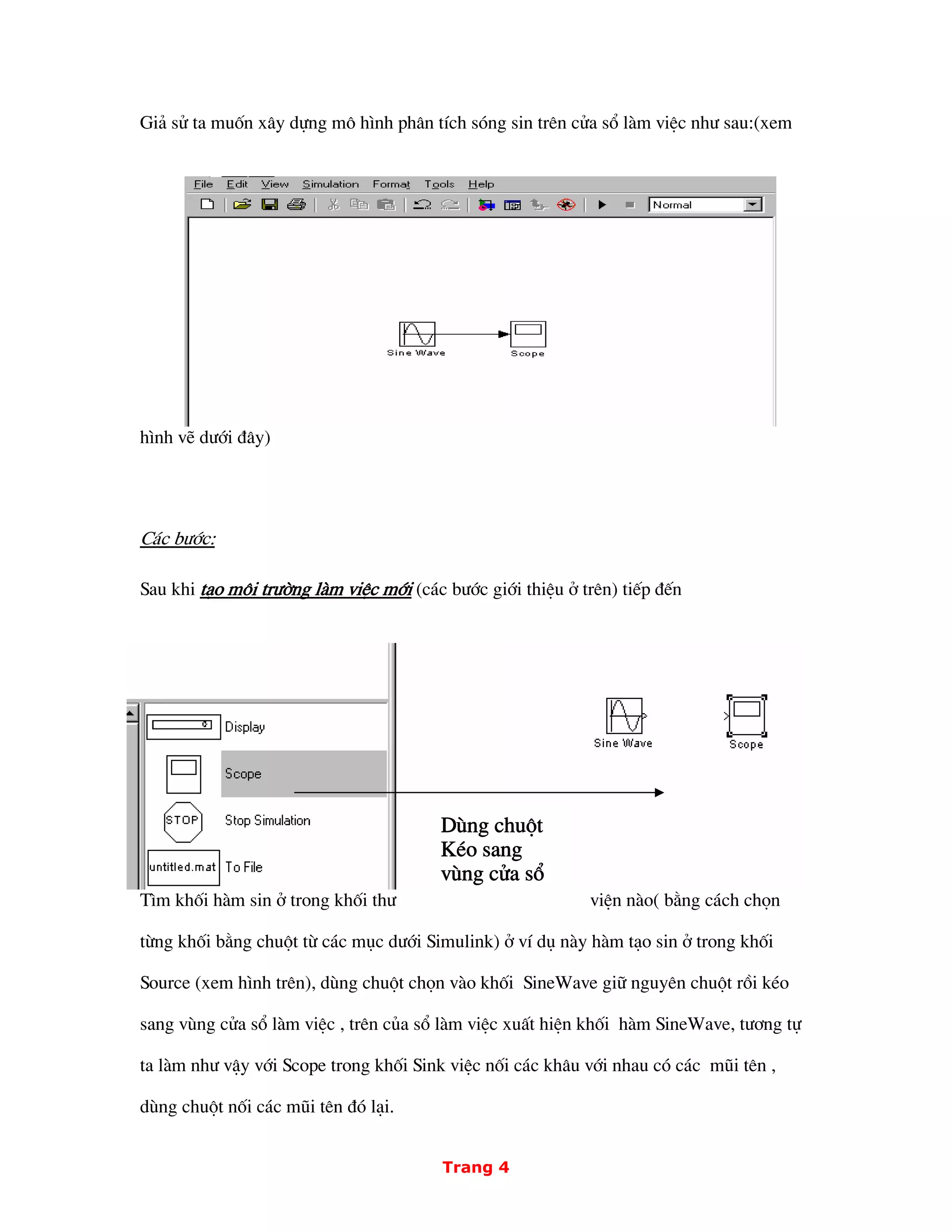 Giả sử ta muốn xây dựng mô hình phân tích sóng sin trên cửa sổ làm việc như sau:(xem

File Edit View Simulation Format Tools Help

Normal

Sine Wave

Scope

hình vẽ dưới đây)

Các bước:

Sau khi tạo môi trường làm việc mới (các bước giới thiệu ở trên) tiếp đến

Display

Scope

STOP

Stop Simulation

untitled.mat

To File

Sine Wave

Scope

Dùng chuột
Kéo sang
vùng cửa sổ

Tìm khối hàm sin ở trong khối thư viện nào( bằng cách chọn từng khối bằng chuột từ các mục dưới Simulink) ở ví dụ này hàm tạo sin ở trong khối Source (xem hình trên), dùng chuột chọn vào khối SineWave giữ nguyên chuột rồi kéo sang vùng cửa sổ làm việc , trên của sổ làm việc xuất hiện khối hàm SineWave, tương tự ta làm như vậy với Scope trong khối Sink việc nối các khâu với nhau có các mũi tên , dùng chuột nối các mũi tên đó lại.

Trang 4